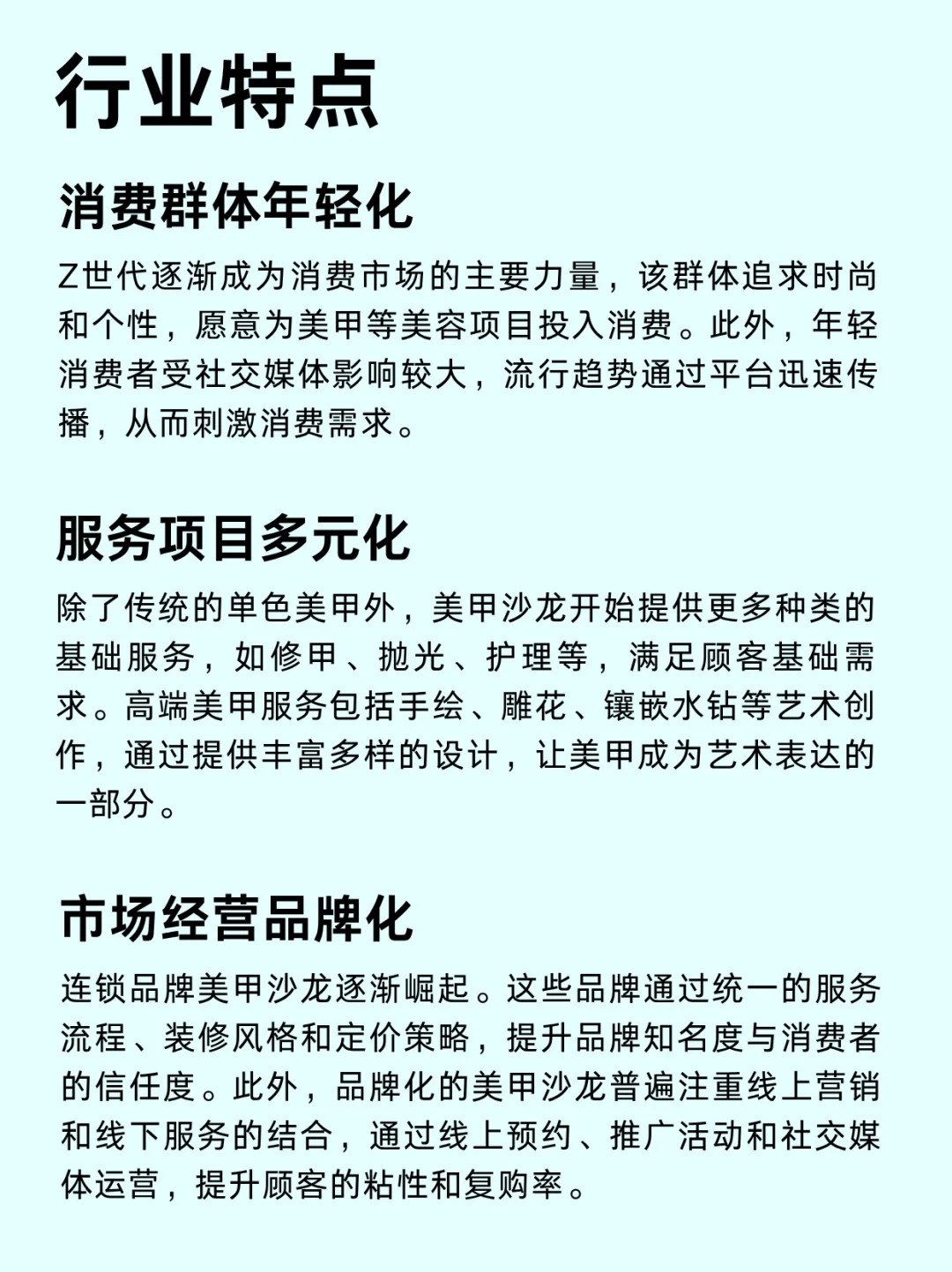 行业特点

消费群体年轻化

Z世代逐渐成为消费市场的主要力量，该群体追求时尚和个性，愿意为美甲等美容项目投入消费。此外，年轻消费者受社交媒体影响较大，流行趋势通过平台迅速传播，从而刺激消费需求。

服务项目多元化

除了传统的单色美甲外，美甲沙龙开始提供更多种类的基础服务，如修甲、抛光、护理等，满足顾客基础需求。高端美甲服务包括手绘、雕花、镶嵌水钻等艺术创作，通过提供丰富多样的设计，让美甲成为艺术表达的一部分。

市场经营品牌化

连锁品牌美甲沙龙逐渐崛起。这些品牌通过统一的服务流程、装修风格和定价策略，提升品牌知名度与消费者的信任度。此外，品牌化的美甲沙龙普遍注重线上营销和线下服务的结合，通过线上预约、推广活动和社交媒体运营，提升顾客的粘性和复购率。